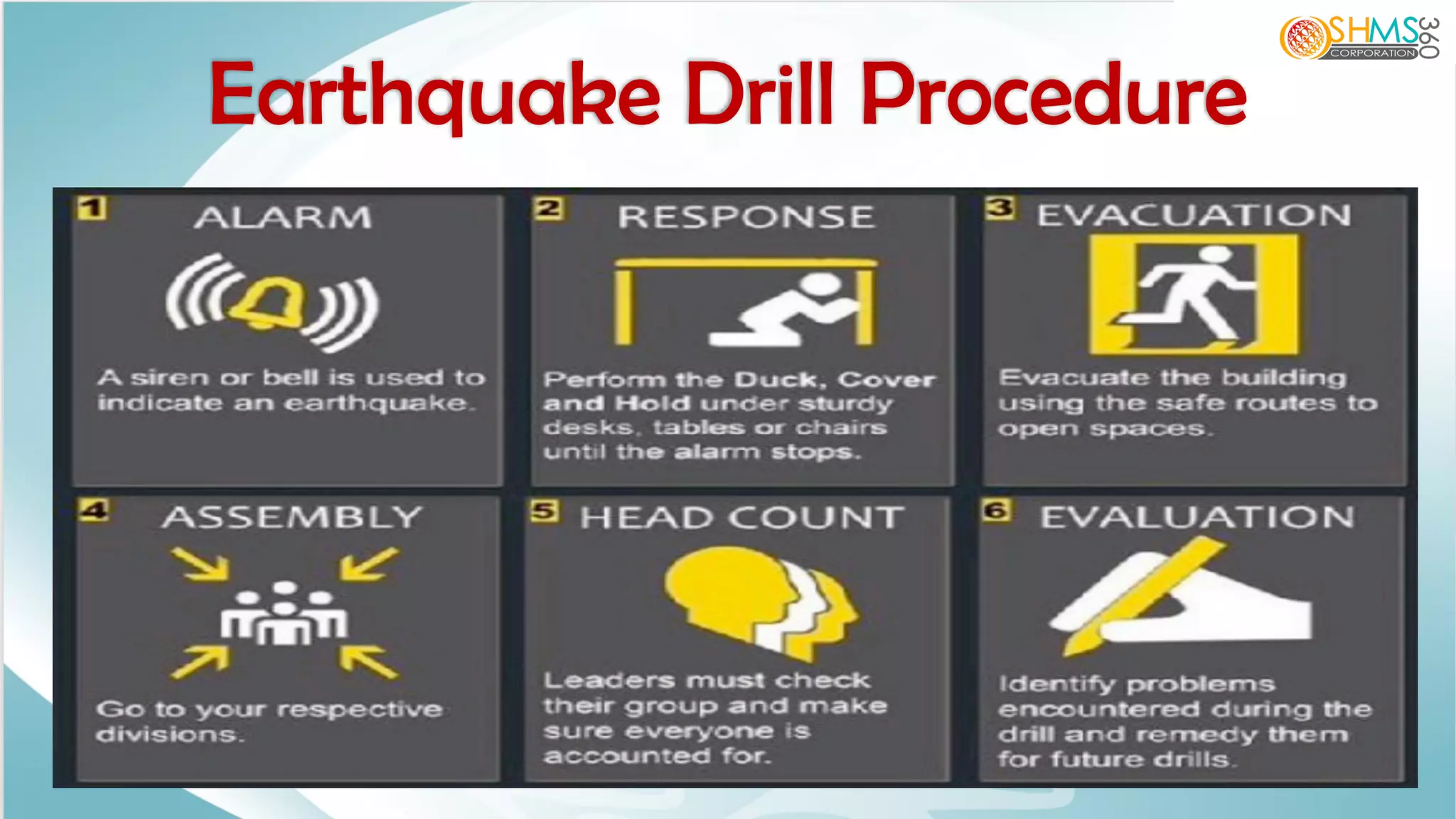 OSHMS 360 CORPORATION

Earthquake Drill Procedure

1 ALARM

A siren or bell is used to indicate an earthquake.

2 RESPONSE

Perform the Duck, Cover and Hold under sturdy desks, tables or chairs until the alarm stops.

3 EVACUATION

Evacuate the building using the safe routes to open spaces.

4 ASSEMBLY

Go to your respective divisions.

5 HEAD COUNT

Leaders must check their group and make sure everyone is accounted for.

6 EVALUATION

Identify problems encountered during the drill and remedy them for future drills.